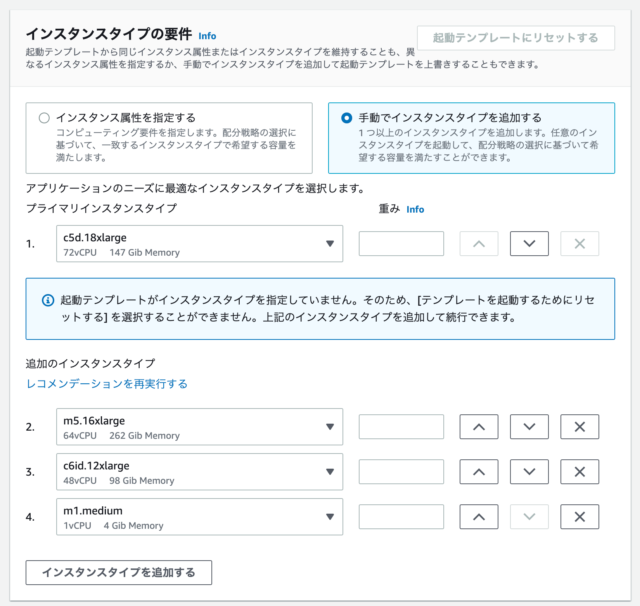 インスタンスタイプの要件 Info

起動テンプレートにリセットする

起動テンプレートから同じインスタンス属性またはインスタンスタイプを維持することも、異なるインスタンス属性を指定するか、手動でインスタンスタイプを追加して起動テンプレートを上書きすることもできます。

インスタンス属性を指定する
コンピューティング要件を指定します。配分戦略の選択に基づいて、一致するインスタンスタイプで希望する容量を満たします。

手動でインスタンスタイプを追加する
1 つ以上のインスタンスタイプを追加します。任意のインスタンスタイプを起動して、配分戦略の選択に基づいて希望する容量を満たすことができます。

アプリケーションのニーズに最適なインスタンスタイプを選択します。

プライマリインスタンスタイプ

重み Info

1. c5d.18xlarge
72vCPU 147 Gib Memory

起動テンプレートがインスタンスタイプを指定していません。そのため、[テンプレートを起動するためにリセットする] を選択することができません。上記のインスタンスタイプを追加して続行できます。

追加のインスタンスタイプ

レコメンデーションを再実行する

2. m5.16xlarge
64vCPU 262 Gib Memory

3. c6id.12xlarge
48vCPU 98 Gib Memory

4. m1.medium
1vCPU 4 Gib Memory

インスタンスタイプを追加する